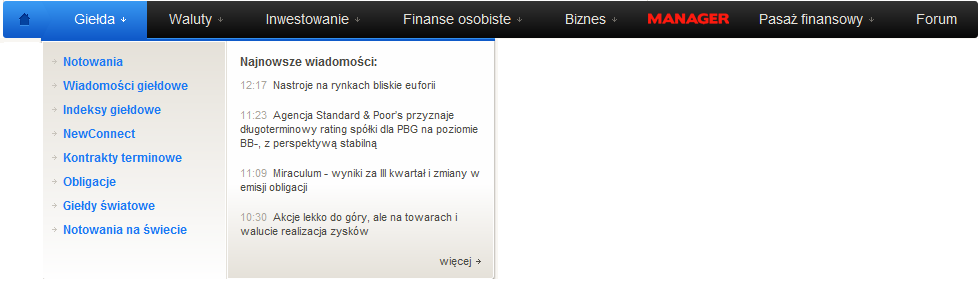 Giełda Waluty Inwestowanie Finanse osobiste Biznes MANAGER Pasaż finansowy Forum

Notowania
Wiadomości giełdowe
Indeksy giełdowe
NewConnect
Kontrakty terminowe
Obligacje
Giełdy światowe
Notowania na świecie

Najnowsze wiadomości:

12:17 Nastroje na rynkach bliskie euforii

11:23 Agencja Standard & Poor's przyznaje długoterminowy rating spółki dla PBG na poziomie BB-, z perspektywą stabilną

11:09 Miraculum - wyniki za III kwartał i zmiany w emisji obligacji

10:30 Akcje lekko do góry, ale na towarach i walucie realizacja zysków

więcej